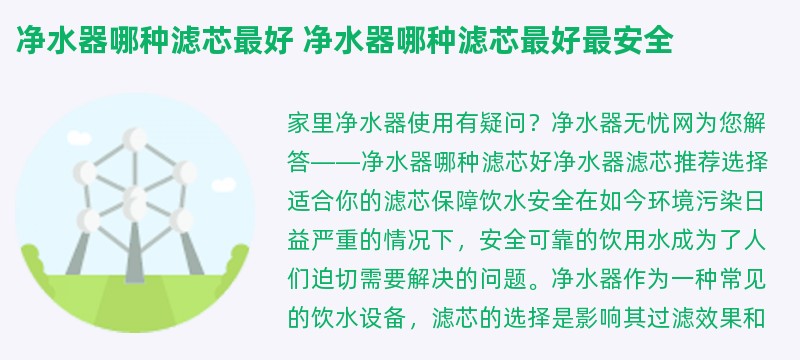 净水器哪种滤芯最好 净水器哪种滤芯最好最安全

家里净水器使用有疑问？净水器无忧网为您解答——净水器哪种滤芯好净水器滤芯推荐选择适合你的滤芯保障饮水安全在如今环境污染日益严重的情况下，安全可靠的饮用水成为了人们迫切需要解决的问题。净水器作为一种常见的饮水设备，滤芯的选择是影响其过滤效果和